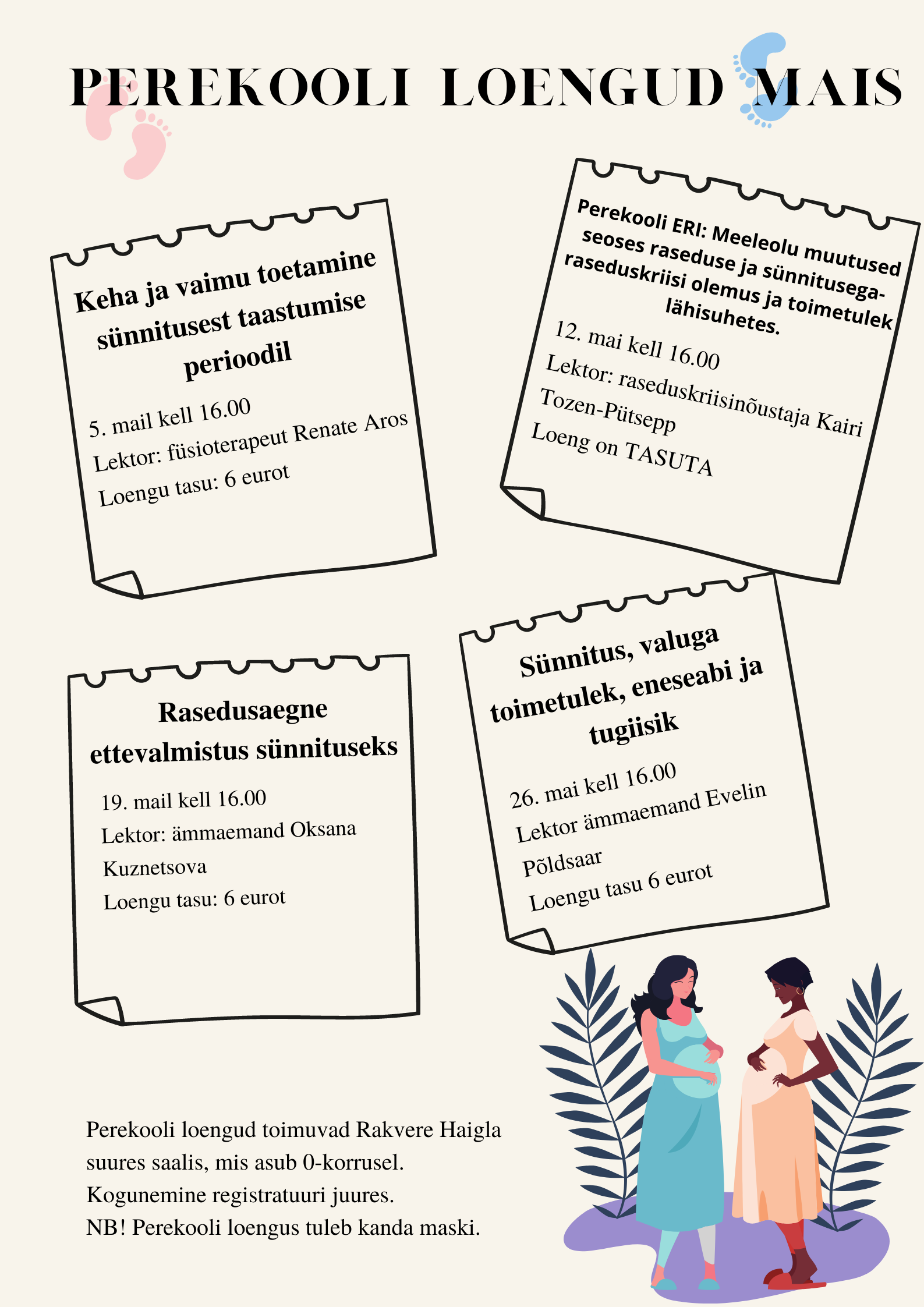 PEREKOOLI LOENGUD MAIS

Keha ja vaimu toetamine sünnitusest taastumise perioodil

5. mail kell 16.00

Lektor: füsioterapeut Renate Aros

Loengu tasu: 6 eurot

Perekooli ERI: Meeleolu muutused seoses raseduse ja sünnitusega- raseduskriisi olemus ja toimetulek lähisuhetes.

12. mai kell 16.00

Lektor: raseduskriisinõustaja Kairi Tozen-Pütsepp

Loeng on TASUTA

Rasedusaegne ettevalmistus sünnituseks

19. mail kell 16.00

Lektor: ämmaemand Oksana Kuznetsova

Loengu tasu: 6 eurot

Sünnitus, valuga toimetulek, eneseabi ja tugiisik

26. mai kell 16.00

Lektor ämmaemand Evelin Põldsaar

Loengu tasu 6 eurot

Perekooli loengud toimuvad Rakvere Haigla suures saalis, mis asub 0-korrusel.
Kogunemine registratuuri juures.
NB! Perekooli loengus tuleb kanda maski.